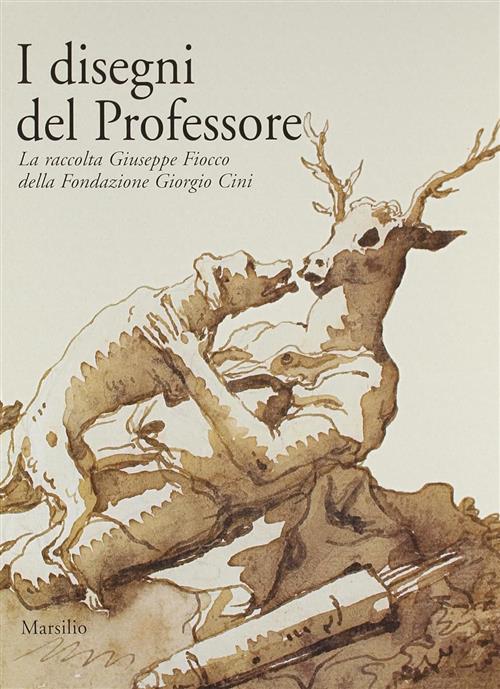 I disegni del Professore

La raccolta Giuseppe Fiocco della Fondazione Giorgio Cini

Marsilio